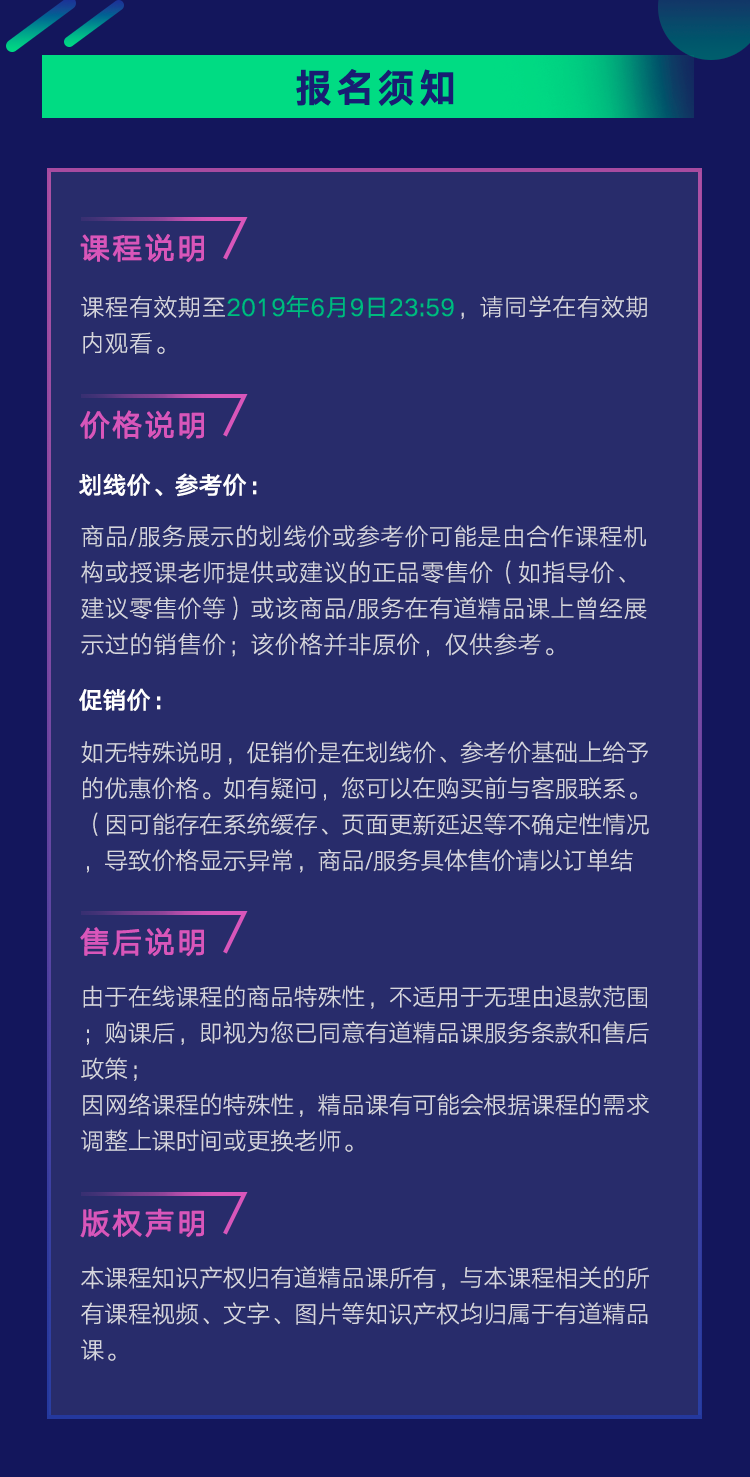 报名须知

课程说明

课程有效期至2019年6月9日23:59，请同学在有效期内观看。

价格说明

划线价、参考价：

商品/服务展示的划线价或参考价可能是由合作课程机构或授课老师提供或建议的正品零售价（如指导价、建议零售价等）或该商品/服务在有道精品课上曾经展示过的销售价；该价格并非原价，仅供参考。

促销价：

如无特殊说明，促销价是在划线价、参考价基础上给予的优惠价格。如有疑问，您可以在购买前与客服联系。（因可能存在系统缓存、页面更新延迟等不确定性情况，导致价格显示异常，商品/服务具体售价请以订单结

售后说明

由于在线课程的商品特殊性，不适用于无理由退款范围；购课后，即视为您已同意有道精品课服务条款和售后政策；
因网络课程的特殊性，精品课有可能会根据课程的需求调整上课时间或更换老师。

版权声明

本课程知识产权归有道精品课所有，与本课程相关的所有课程视频、文字、图片等知识产权均归属于有道精品课。